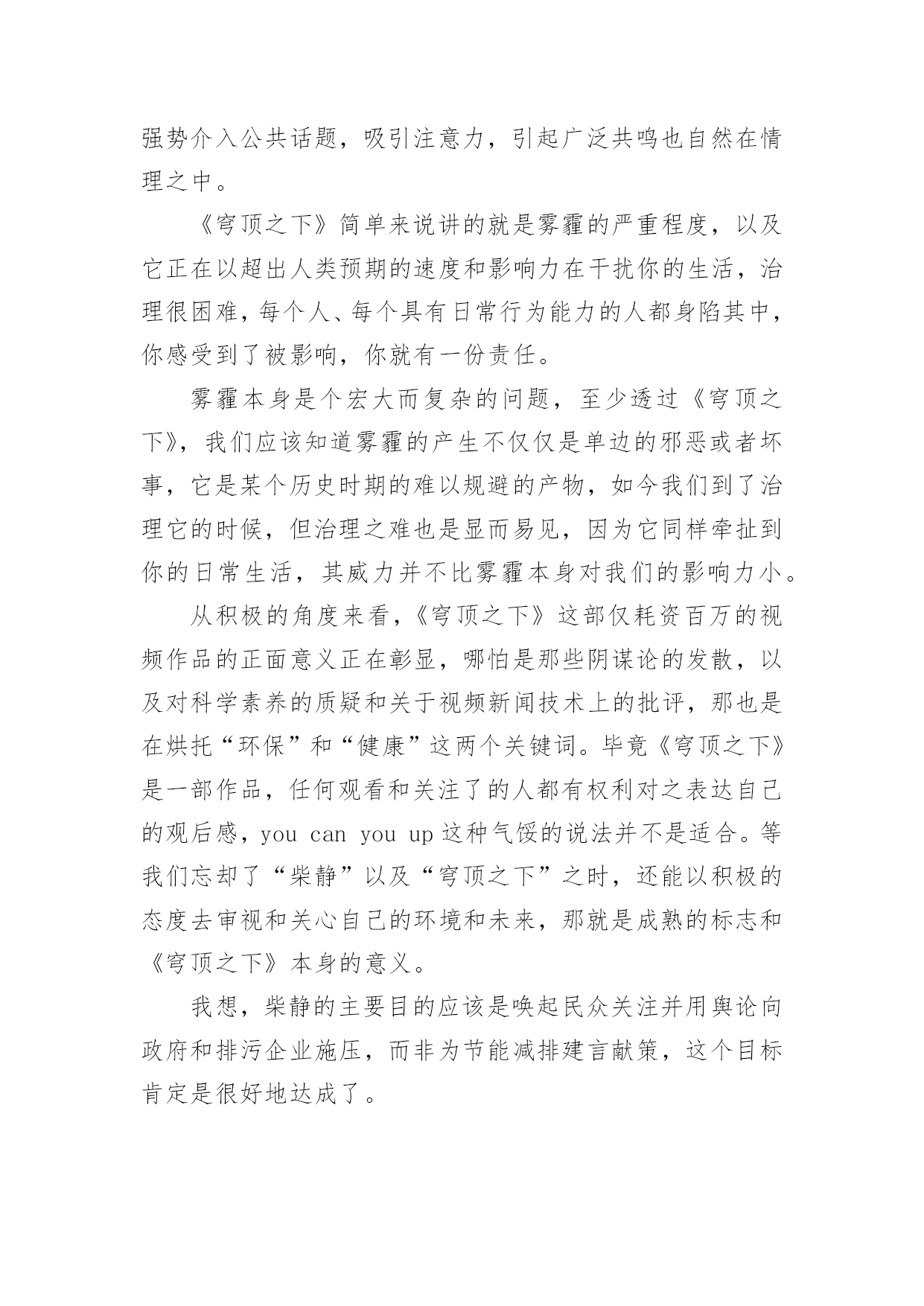 强势介入公共话题，吸引注意力，引起广泛共鸣也自然在情理之中。

《穹顶之下》简单来说讲的就是雾霾的严重程度，以及它正在以超出人类预期的速度和影响力在干扰你的生活，治理很困难，每个人、每个具有日常行为能力的人都身陷其中，你感受到了被影响，你就有一份责任。

雾霾本身是个宏大而复杂的问题，至少透过《穹顶之下》，我们应该知道雾霾的产生不仅仅是单边的邪恶或者坏事，它是某个历史时期的难以规避的产物，如今我们到了治理它的时候，但治理之难也是显而易见，因为它同样牵扯到你的日常生活，其威力并不比雾霾本身对我们的影响力小。

从积极的角度来看，《穹顶之下》这部仅耗资百万的视频作品的正面意义正在彰显，哪怕是那些阴谋论的发散，以及对科学素养的质疑和关于视频新闻技术上的批评，那也是在烘托“环保”和“健康”这两个关键词。毕竟《穹顶之下》是一部作品，任何观看和关注了的人都有权利对之表达自己的观后感，you can you up 这种气馁的说法并不是适合。等我们忘却了“柴静”以及“穹顶之下”之时，还能以积极的态度去审视和关心自己的环境和未来，那就是成熟的标志和《穹顶之下》本身的意义。

我想，柴静的主要目的应该是唤起民众关注并用舆论向政府和排污企业施压，而非为节能减排建言献策，这个目标肯定是很好地达成了。